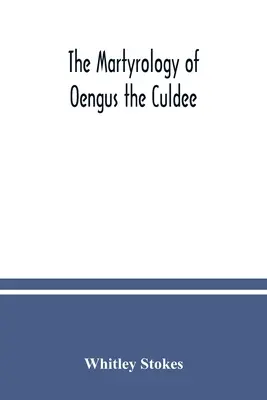 The Martyrology of Oengus the Culdee

Whitley Stokes